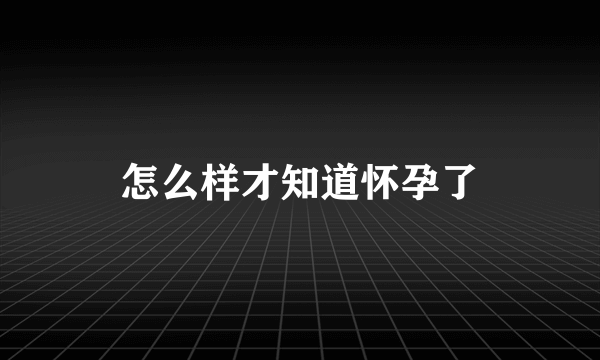 怎么样才知道怀孕了